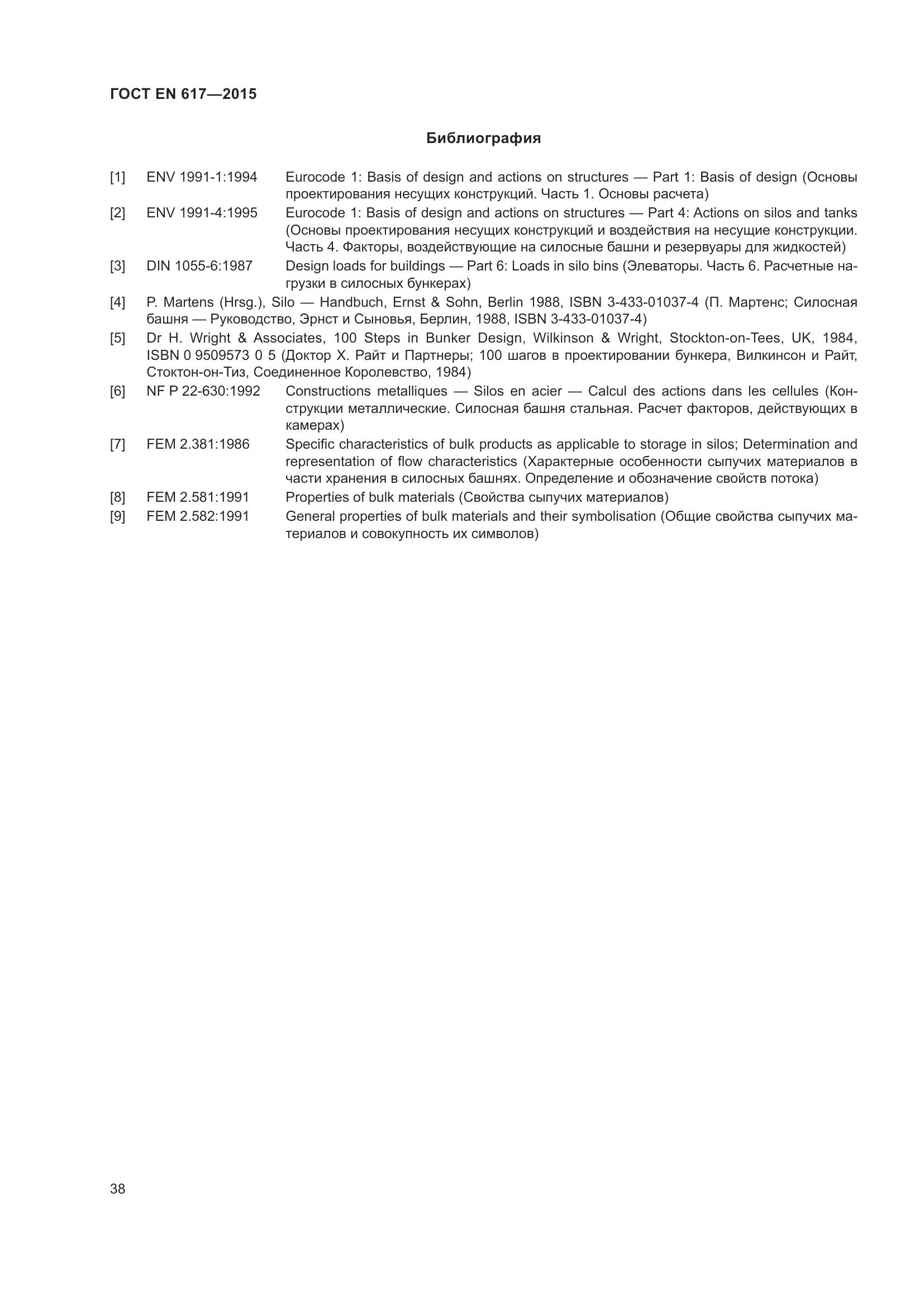 ГОСТ EN 617—2015

Библиография

[1] ENV 1991-1:1994 Eurocode 1: Basis of design and actions on structures — Part 1: Basis of design (Основы проектирования несущих конструкций. Часть 1. Основы расчета)

[2] ENV 1991-4:1995 Eurocode 1: Basis of design and actions on structures — Part 4: Actions on silos and tanks (Основы проектирования несущих конструкций и воздействия на несущие конструкции. Часть 4. Факторы, воздействующие на силосные башни и резервуары для жидкостей)

[3] DIN 1055-6:1987 Design loads for buildings — Part 6: Loads in silo bins (Элеваторы. Часть 6. Расчетные нагрузки в силосных бункерах)

[4] P. Martens (Hrsg.), Silo — Handbuch, Ernst & Sohn, Berlin 1988, ISBN 3-433-01037-4 (П. Мартенс; Силосная башня — Руководство, Эрнст и Сыновья, Берлин, 1988, ISBN 3-433-01037-4)

[5] Dr H. Wright & Associates, 100 Steps in Bunker Design, Wilkinson & Wright, Stockton-on-Tees, UK, 1984, ISBN 0 9509573 0 5 (Доктор Х. Райт и Партнеры; 100 шагов в проектировании бункера, Вилкинсон и Райт, Стоктон-он-Тиз, Соединенное Королевство, 1984)

[6] NF P 22-630:1992 Constructions metalliques — Silos en acier — Calcul des actions dans les cellules (Конструкции металлические. Силосная башня стальная. Расчет факторов, действующих в камерах)

[7] FEM 2.381:1986 Specific characteristics of bulk products as applicable to storage in silos; Determination and representation of flow characteristics (Характерные особенности сыпучих материалов в части хранения в силосных башнях. Определение и обозначение свойств потока)

[8] FEM 2.581:1991 Properties of bulk materials (Свойства сыпучих материалов)

[9] FEM 2.582:1991 General properties of bulk materials and their symbolisation (Общие свойства сыпучих материалов и совокупность их символов)

38